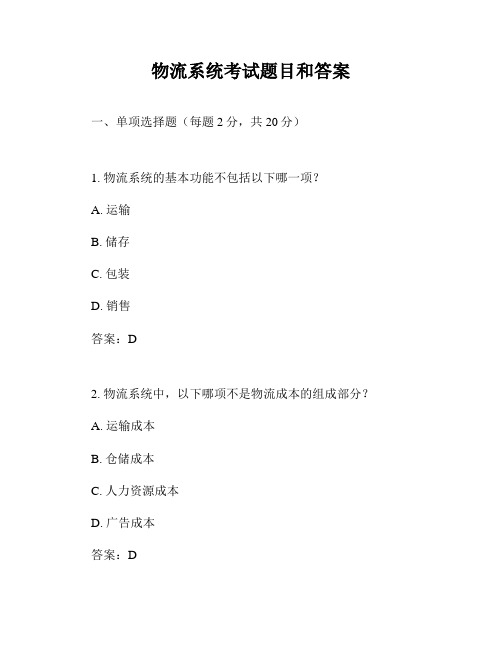 物流系统考试题目和答案

一、单项选择题（每题 2 分，共 20 分）

1. 物流系统的基本功能不包括以下哪一项？

A. 运输

B. 储存

C. 包装

D. 销售

答案：D

2. 物流系统中，以下哪项不是物流成本的组成部分？

A. 运输成本

B. 仓储成本

C. 人力资源成本

D. 广告成本

答案：D